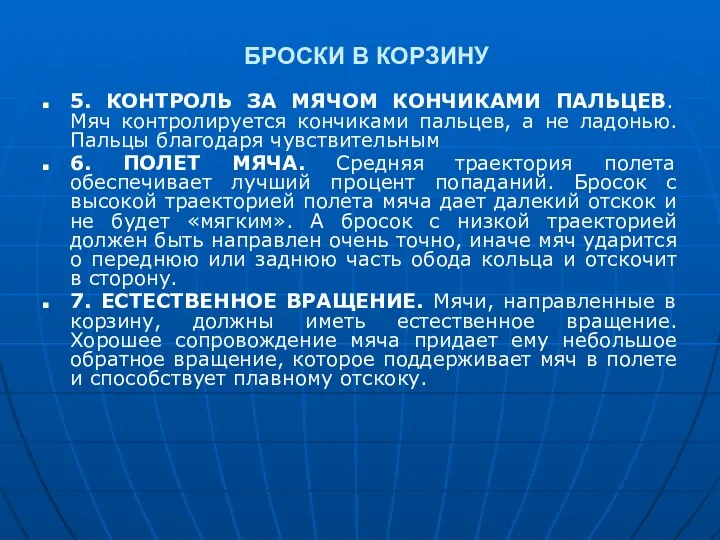 БРОСКИ В КОРЗИНУ

5. КОНТРОЛЬ ЗА МЯЧОМ КОНЧИКАМИ ПАЛЬЦЕВ. Мяч контролируется кончиками пальцев, а не ладонью. Пальцы благодаря чувствительным

6. ПОЛЕТ МЯЧА. Средняя траектория полета обеспечивает лучший процент попаданий. Бросок с высокой траекторией полета мяча дает далекий отскок и не будет «мягким». А бросок с низкой траекторией должен быть направлен очень точно, иначе мяч ударится о переднюю или заднюю часть обода кольца и отскочит в сторону.

7. ЕСТЕСТВЕННОЕ ВРАЩЕНИЕ. Мячи, направленные в корзину, должны иметь естественное вращение. Хорошее сопровождение мяча придает ему небольшое обратное вращение, которое поддерживает мяч в полете и способствует плавному отскоку.